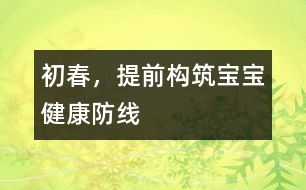 初春，提前构筑宝宝健康防线